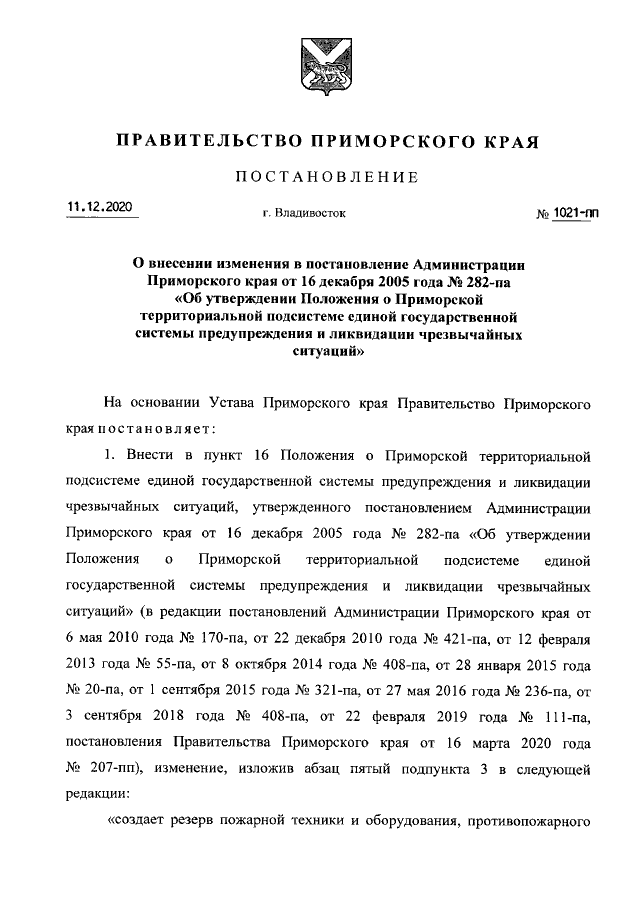 ПРАВИТЕЛЬСТВО ПРИМОРСКОГО КРАЯ

ПОСТАНОВЛЕНИЕ

11.12.2020 г. Владивосток № 1021-пп

О внесении изменения в постановление Администрации Приморского края от 16 декабря 2005 года № 282-па «Об утверждении Положения о Приморской территориальной подсистеме единой государственной системы предупреждения и ликвидации чрезвычайных ситуаций»

На основании Устава Приморского края Правительство Приморского края постановляет:

1. Внести в пункт 16 Положения о Приморской территориальной подсистеме единой государственной системы предупреждения и ликвидации чрезвычайных ситуаций, утвержденного постановлением Администрации Приморского края от 16 декабря 2005 года № 282-па «Об утверждении Положения о Приморской территориальной подсистеме единой государственной системы предупреждения и ликвидации чрезвычайных ситуаций» (в редакции постановлений Администрации Приморского края от 6 мая 2010 года № 170-па, от 22 декабря 2010 года № 421-па, от 12 февраля 2013 года № 55-па, от 8 октября 2014 года № 408-па, от 28 января 2015 года № 20-па, от 1 сентября 2015 года № 321-па, от 27 мая 2016 года № 236-па, от 3 сентября 2018 года № 408-па, от 22 февраля 2019 года № 111-па, постановления Правительства Приморского края от 16 марта 2020 года № 207-пп), изменение, изложив абзац пятый подпункта 3 в следующей редакции:

«создает резерв пожарной техники и оборудования, противопожарного